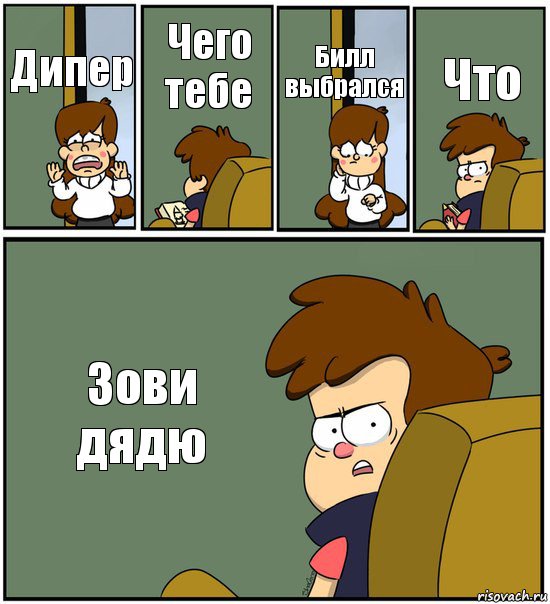 Дипер

Чего тебе

Билл выбрался

Что

Зови дядю

risovach.ru